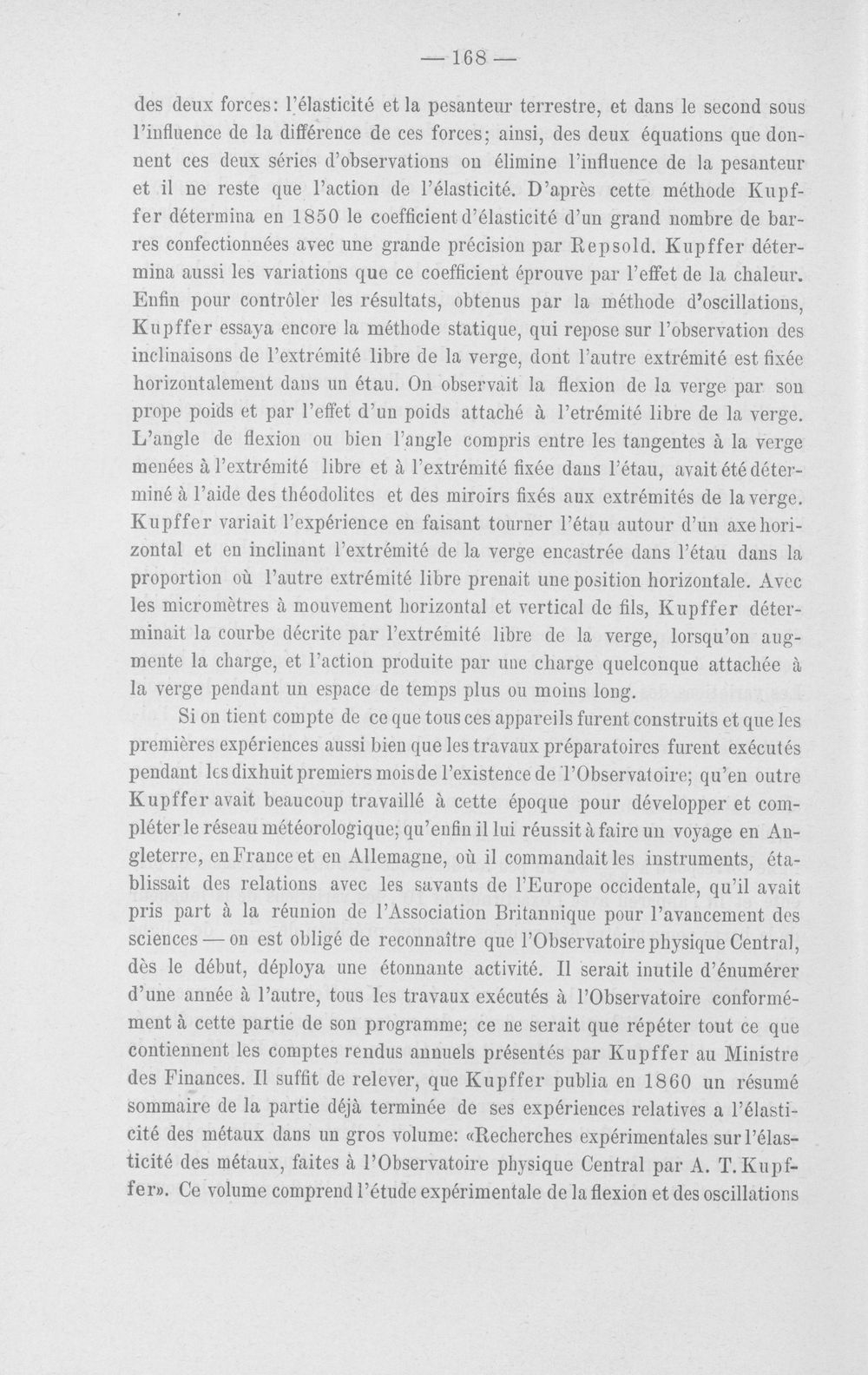 — 168 —

des deux forces: l'élasticité et la pesanteur terrestre, et dans le second sous l'influence de la différence de ces forces; ainsi, des deux équations que donnent ces deux séries d'observations on élimine l'influence de la pesanteur et il ne reste que l'action de l'élasticité. D'après cette méthode Kupffer détermina en 1850 le coefficient d'élasticité d'un grand nombre de barres confectionnées avec une grande précision par Repsold. Kupffer détermina aussi les variations que ce coefficient éprouve par l'effet de la chaleur. Enfin pour contrôler les résultats, obtenus par la méthode d'oscillations, Kupffer essaya encore la méthode statique, qui repose sur l'observation des inclinaisons de l'extrémité libre de la verge, dont l'autre extrémité est fixée horizontalement dans un étau. On observait la flexion de la verge par son prope poids et par l'effet d'un poids attaché à l'etrémité libre de la verge. L'angle de flexion ou bien l'angle compris entre les tangentes à la verge menées à l'extrémité libre et à l'extrémité fixée dans l'étau, avait été déterminé à l'aide des théodolites et des miroirs fixés aux extrémités de la verge. Kupffer variait l'expérience en faisant tourner l'étau autour d'un axe horizontal et en inclinant l'extrémité de la verge encastrée dans l'étau dans la proportion où l'autre extrémité libre prenait une position horizontale. Avec les micromètres à mouvement horizontal et vertical de fils, Kupffer déterminait la courbe décrite par l'extrémité libre de la verge, lorsqu'on augmente la charge, et l'action produite par une charge quelconque attachée à la verge pendant un espace de temps plus ou moins long.

Si on tient compte de ce que tous ces appareils furent construits et que les premières expériences aussi bien que les travaux préparatoires furent exécutés pendant les dixhuit premiers mois de l'existence de l'Observatoire; qu'en outre Kupffer avait beaucoup travaillé à cette époque pour développer et compléter le réseau météorologique; qu'enfin il lui réussit à faire un voyage en Angleterre, en France et en Allemagne, où il commandait les instruments, établissait des relations avec les savants de l'Europe occidentale, qu'il avait pris part à la réunion de l'Association Britannique pour l'avancement des sciences — on est obligé de reconnaître que l'Observatoire physique Central, dès le début, déploya une étonnante activité. Il serait inutile d'énumérer d'une année à l'autre, tous les travaux exécutés à l'Observatoire conformément à cette partie de son programme; ce ne serait que répéter tout ce que contiennent les comptes rendus annuels présentés par Kupffer au Ministre des Finances. Il suffit de relever, que Kupffer publia en 1860 un résumé sommaire de la partie déjà terminée de ses expériences relatives a l'élasticité des métaux dans un gros volume: «Recherches expérimentales sur l'élasticité des métaux, faites à l'Observatoire physique Central par A. T. Kupffer». Ce volume comprend l'étude expérimentale de la flexion et des oscillations